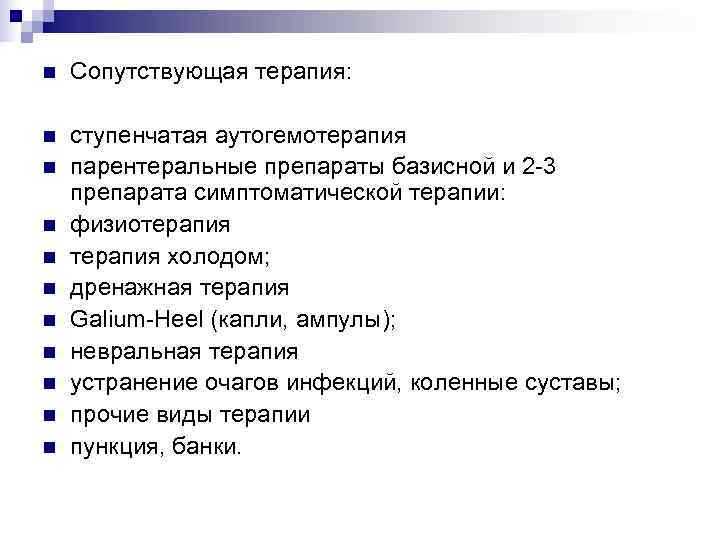 Сопутствующая терапия:

ступенчатая аутогемотерапия
парентеральные препараты базисной и 2-3 препарата симптоматической терапии:
физиотерапия
терапия холодом;
дренажная терапия
Galium-Heel (капли, ампулы);
невральная терапия
устранение очагов инфекций, коленные суставы;
прочие виды терапии
пункция, банки.